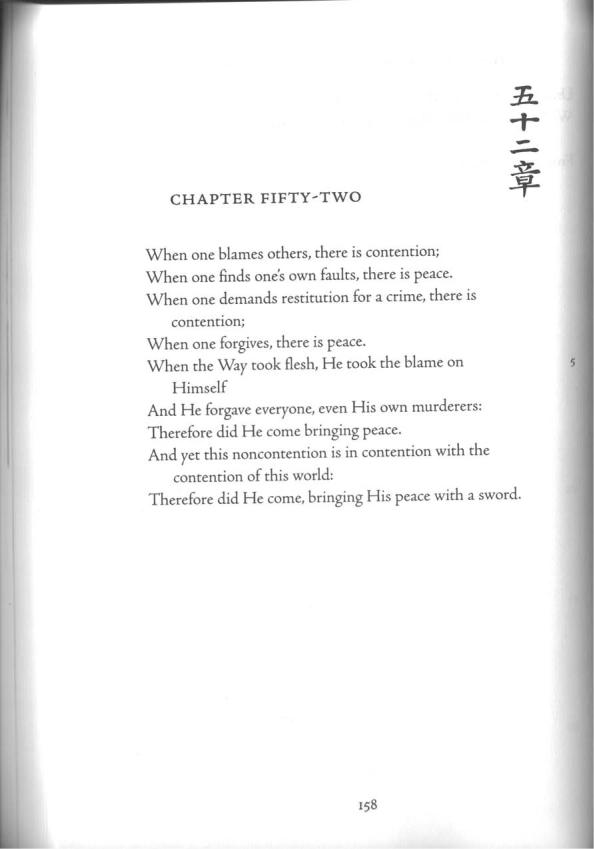 五十二章

CHAPTER FIFTY-TWO

When one blames others, there is contention;
When one finds one's own faults, there is peace.
When one demands restitution for a crime, there is contention;
When one forgives, there is peace.
When the Way took flesh, He took the blame on Himself
And He forgave everyone, even His own murderers:
Therefore did He come bringing peace.
And yet this noncontention is in contention with the contention of this world:
Therefore did He come, bringing His peace with a sword.

5

158